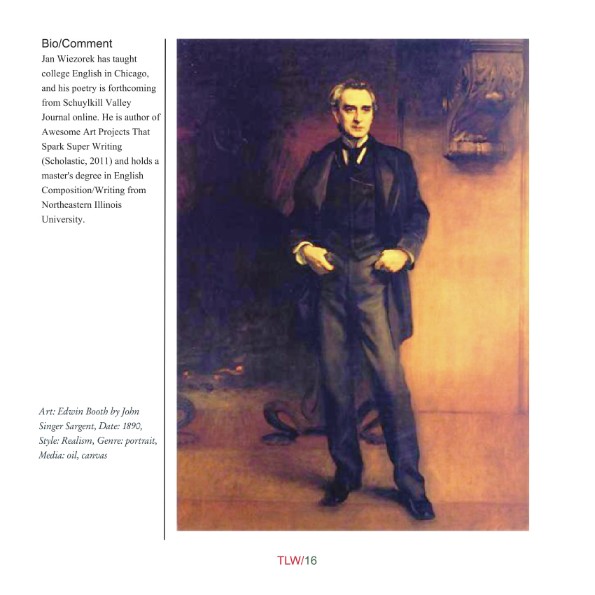 Bio/Comment

Jan Wiezorek has taught college English in Chicago, and his poetry is forthcoming from Schuylkill Valley Journal online. He is author of Awesome Art Projects That Spark Super Writing (Scholastic, 2011) and holds a master's degree in English Composition/Writing from Northeastern Illinois University.

Art: Edwin Booth by John Singer Sargent, Date: 1890, Style: Realism, Genre: portrait, Media: oil, canvas

TLW/16